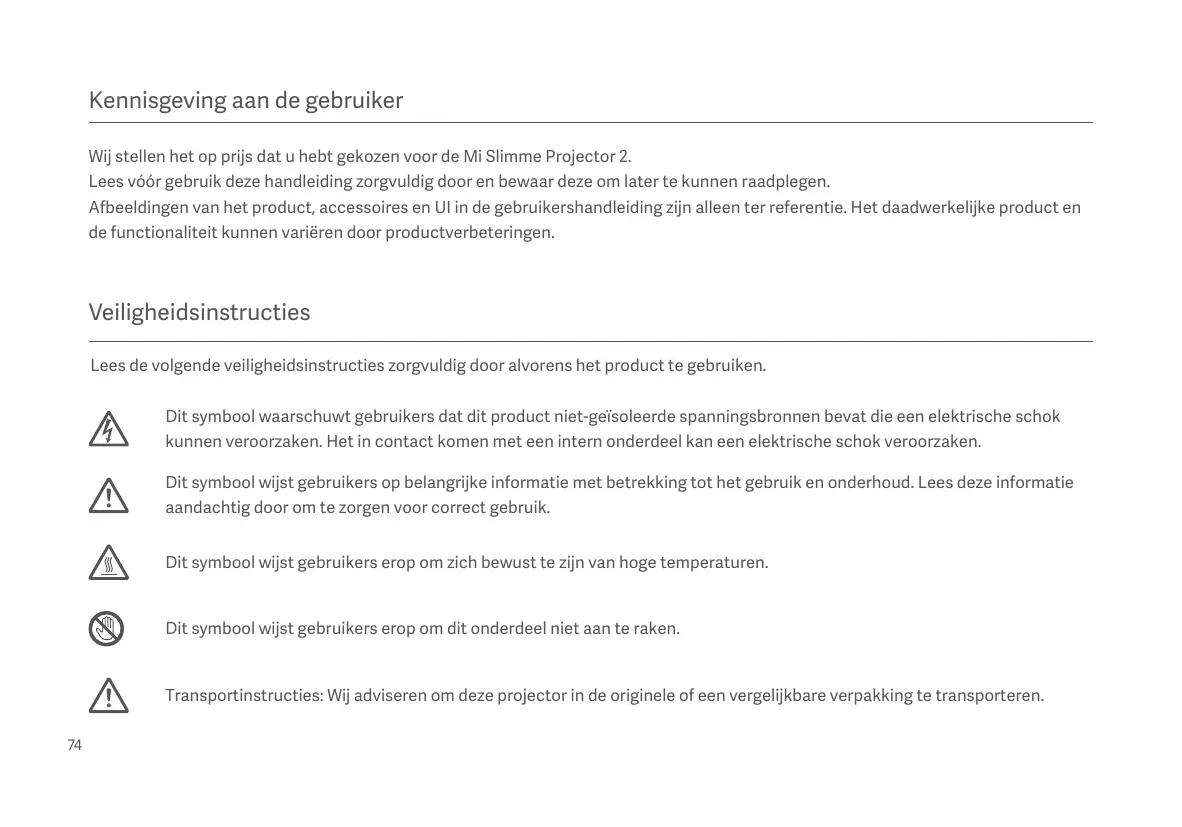 Kennisgeving aan de gebruiker

Wij stellen het op prijs dat u hebt gekozen voor de Mi Slimme Projector 2.
Lees vóór gebruik deze handleiding zorgvuldig door en bewaar deze om later te kunnen raadplegen.
Afbeeldingen van het product, accessoires en UI in de gebruikershandleiding zijn alleen ter referentie. Het daadwerkelijke product en de functionaliteit kunnen variëren door productverbeteringen.

Veiligheidsinstructies

Lees de volgende veiligheidsinstructies zorgvuldig door alvorens het product te gebruiken.

Dit symbool waarschuwt gebruikers dat dit product niet-geïsoleerde spanningsbronnen bevat die een elektrische schok kunnen veroorzaken. Het in contact komen met een intern onderdeel kan een elektrische schok veroorzaken.

Dit symbool wijst gebruikers op belangrijke informatie met betrekking tot het gebruik en onderhoud. Lees deze informatie aandachtig door om te zorgen voor correct gebruik.

Dit symbool wijst gebruikers erop om zich bewust te zijn van hoge temperaturen.

Dit symbool wijst gebruikers erop om dit onderdeel niet aan te raken.

Transportinstructies: Wij adviseren om deze projector in de originele of een vergelijkbare verpakking te transporteren.

74